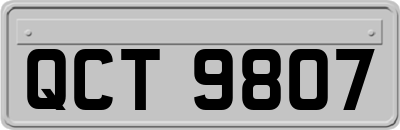 QCT 9807